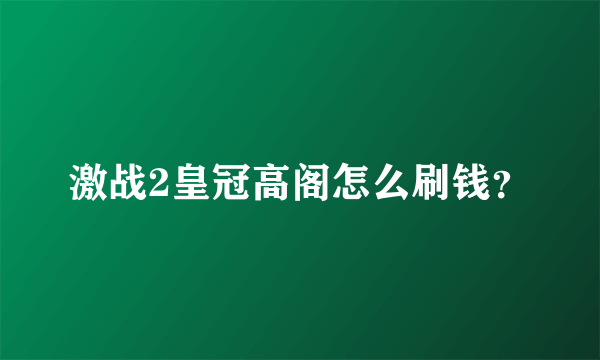 激战2皇冠高阁怎么刷钱？